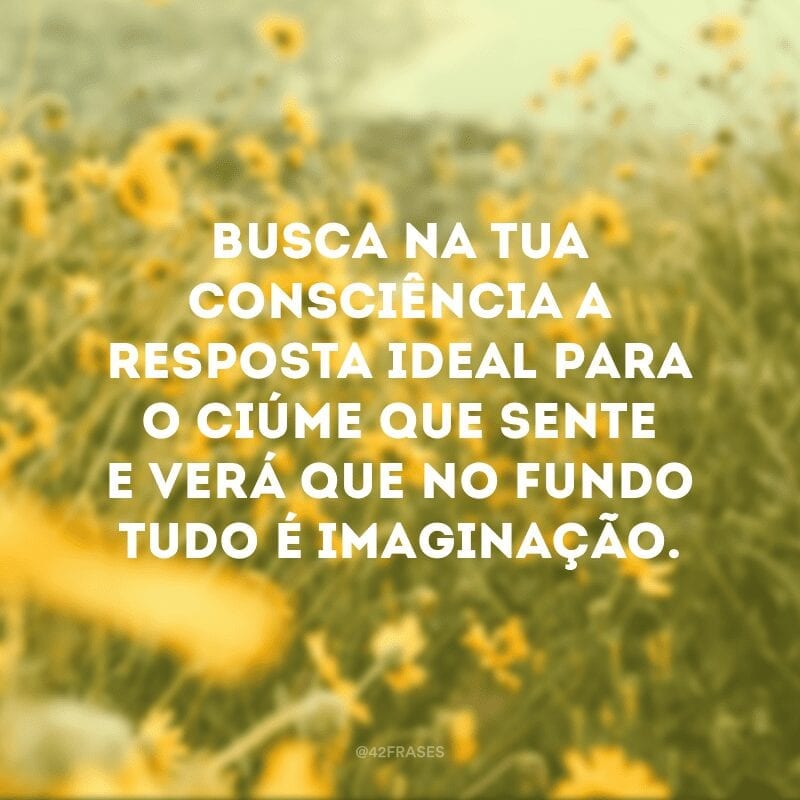 BUSCA NA TUA CONSCIÊNCIA A RESPOSTA IDEAL PARA O CIÚME QUE SENTE E VERÁ QUE NO FUNDO TUDO É IMAGINAÇÃO.

@42FRASES